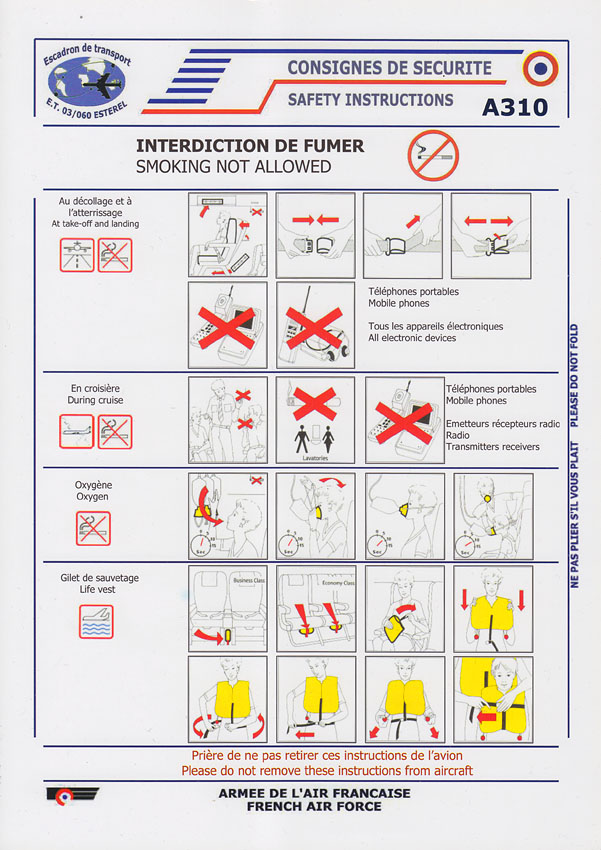 Escadron de transport
E.T. 03/060 ESTEREL

CONSIGNES DE SECURITE
SAFETY INSTRUCTIONS
A310

INTERDICTION DE FUMER
SMOKING NOT ALLOWED

Au décollage et à l'atterrissage
At take-off and landing

Téléphones portables
Mobile phones

Tous les appareils électroniques
All electronic devices

En croisière
During cruise

Lavatories

Téléphones portables
Mobile phones

Emetteurs récepteurs radio
Radio
Transmitters receivers

Oxygène
Oxygen

Sec
Sec
Sec
Sec

Gilet de sauvetage
Life vest

Business Class
Economy Class

NE PAS PLIER S'IL VOUS PLAIT PLEASE DO NOT FOLD

Prière de ne pas retirer ces instructions de l'avion
Please do not remove these instructions from aircraft

ARMEE DE L'AIR FRANCAISE
FRENCH AIR FORCE